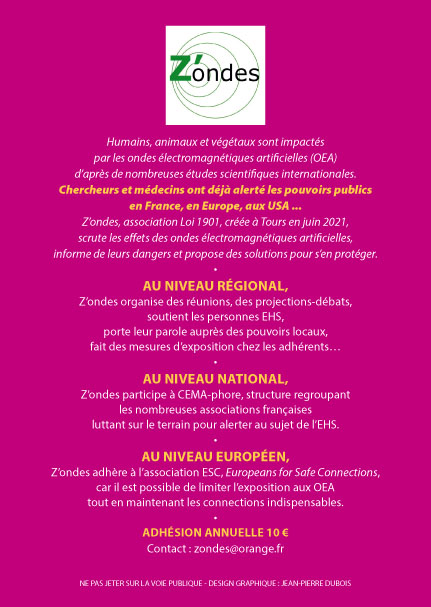 Z'ondes

Humains, animaux et végétaux sont impactés par les ondes électromagnétiques artificielles (OEA) d'après de nombreuses études scientifiques internationales.
Chercheurs et médecins ont déjà alerté les pouvoirs publics en France, en Europe, aux USA ...
Z'ondes, association Loi 1901, créée à Tours en juin 2021, scrute les effets des ondes électromagnétiques artificielles, informe de leurs dangers et propose des solutions pour s'en protéger.
•
AU NIVEAU RÉGIONAL,
Z'ondes organise des réunions, des projections-débats, soutient les personnes EHS, porte leur parole auprès des pouvoirs locaux, fait des mesures d'exposition chez les adhérents…
•
AU NIVEAU NATIONAL,
Z'ondes participe à CEMA-phore, structure regroupant les nombreuses associations françaises luttant sur le terrain pour alerter au sujet de l'EHS.
•
AU NIVEAU EUROPÉEN,
Z'ondes adhère à l'association ESC, Europeans for Safe Connections, car il est possible de limiter l'exposition aux OEA tout en maintenant les connections indispensables.
•
ADHÉSION ANNUELLE 10 €
Contact : zondes@orange.fr

NE PAS JETER SUR LA VOIE PUBLIQUE - DESIGN GRAPHIQUE : JEAN-PIERRE DUBOIS